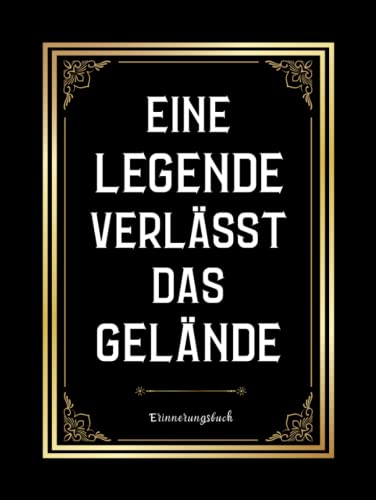 EINE LEGENDE VERLÄSST DAS GELÄNDE

Erinnerungsbuch